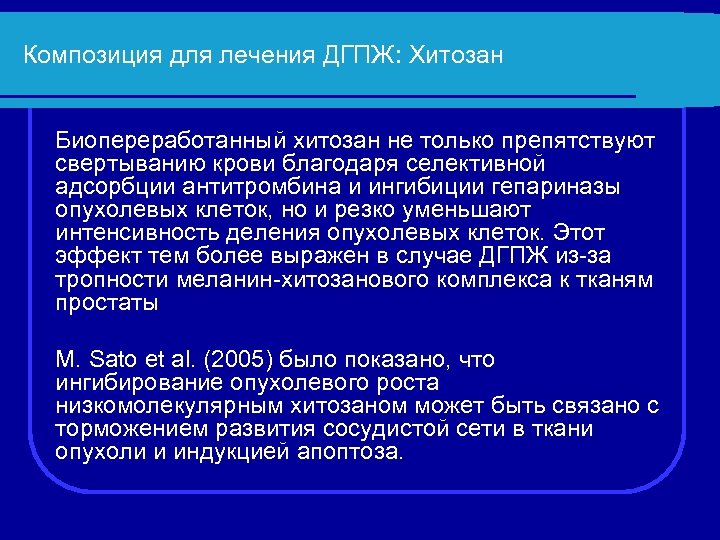 Композиция для лечения ДГПЖ: Хитозан

Биопереработанный хитозан не только препятствуют свертыванию крови благодаря селективной адсорбции антитромбина и ингибиции гепариназы опухолевых клеток, но и резко уменьшают интенсивность деления опухолевых клеток. Этот эффект тем более выражен в случае ДГПЖ из-за тропности меланин-хитозанового комплекса к тканям простаты

M. Sato et al. (2005) было показано, что ингибирование опухолевого роста низкомолекулярным хитозаном может быть связано с торможением развития сосудистой сети в ткани опухоли и индукцией апоптоза.